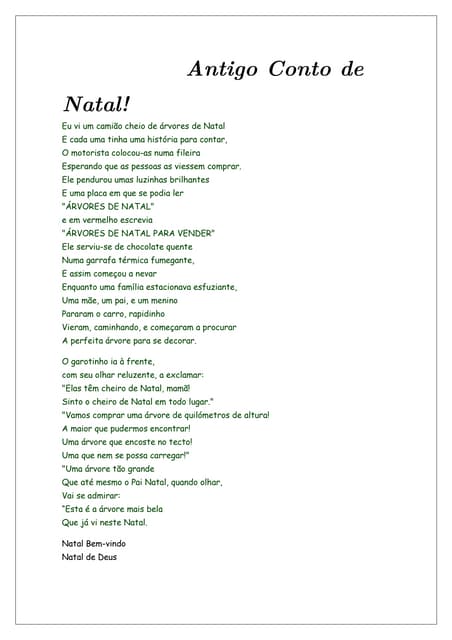 Antigo Conto de Natal!

Eu vi um camião cheio de árvores de Natal
E cada uma tinha uma história para contar,
O motorista colocou-as numa fileira
Esperando que as pessoas as viessem comprar.
Ele pendurou umas luzinhas brilhantes
E uma placa em que se podia ler
"ÁRVORES DE NATAL"
e em vermelho escrevia
"ÁRVORES DE NATAL PARA VENDER"
Ele serviu-se de chocolate quente
Numa garrafa térmica fumegante,
E assim começou a nevar
Enquanto uma família estacionava esfuziante,
Uma mãe, um pai, e um menino
Pararam o carro, rapidinho
Vieram, caminhando, e começaram a procurar
A perfeita árvore para se decorar.

O garotinho ia à frente,
com seu olhar reluzente, a exclamar:
"Elas têm cheiro de Natal, mamã!
Sinto o cheiro de Natal em todo lugar."
"Vamos comprar uma árvore de quilómetros de altura!
A maior que pudermos encontrar!
Uma árvore que encoste no tecto!
Uma que nem se possa carregar!"
"Uma árvore tão grande
Que até mesmo o Pai Natal, quando olhar,
Vai se admirar:
"Esta é a árvore mais bela
Que já vi neste Natal.

Natal Bem-vindo
Natal de Deus